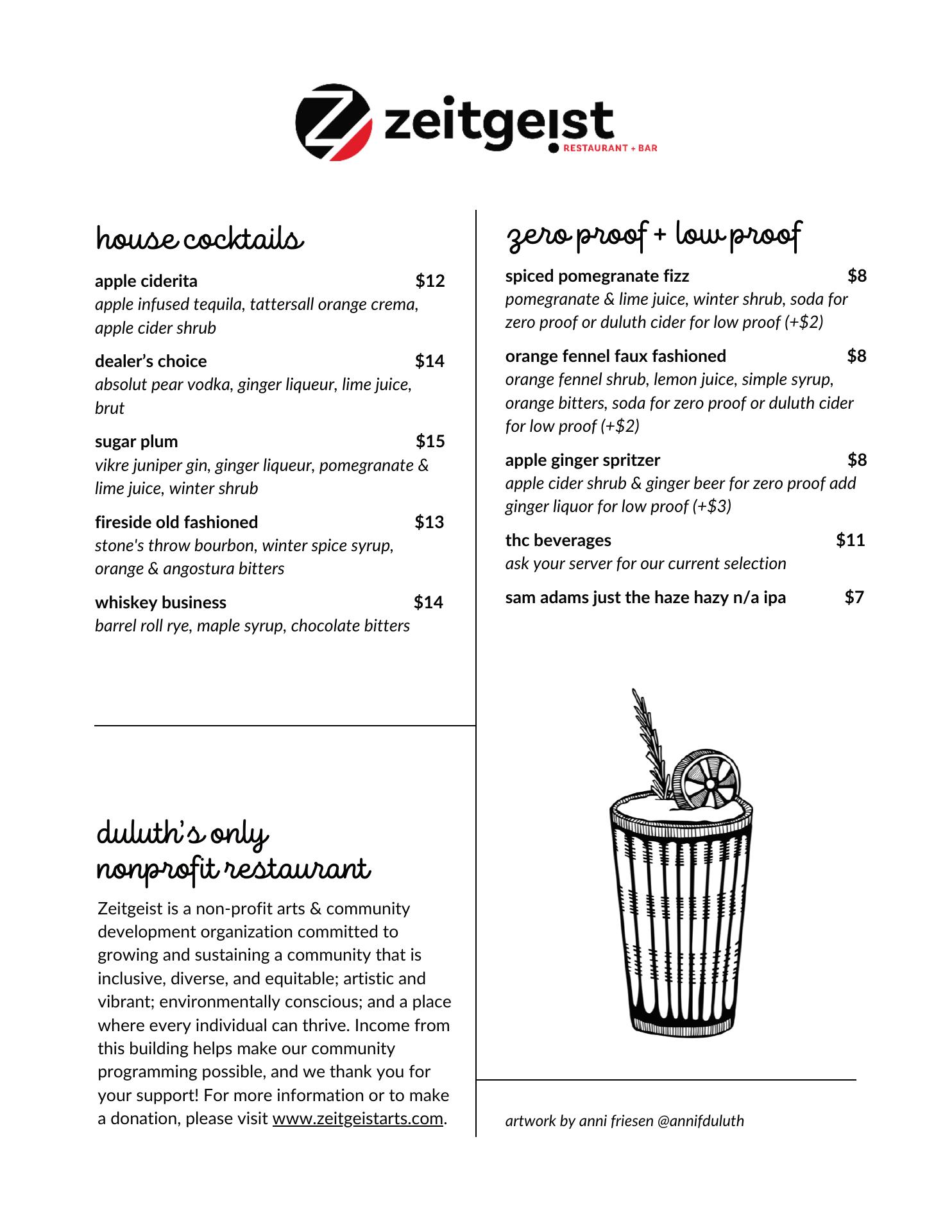 zeitgeist
RESTAURANT + BAR

house cocktails

apple ciderita $12
apple infused tequila, tattersall orange crema, apple cider shrub

dealer's choice $14
absolut pear vodka, ginger liqueur, lime juice, brut

sugar plum $15
vikre juniper gin, ginger liqueur, pomegranate & lime juice, winter shrub

fireside old fashioned $13
stone's throw bourbon, winter spice syrup, orange & angostura bitters

whiskey business $14
barrel roll rye, maple syrup, chocolate bitters

duluth's only nonprofit restaurant

Zeitgeist is a non-profit arts & community development organization committed to growing and sustaining a community that is inclusive, diverse, and equitable; artistic and vibrant; environmentally conscious; and a place where every individual can thrive. Income from this building helps make our community programming possible, and we thank you for your support! For more information or to make a donation, please visit www.zeitgeistarts.com.

zero proof + low proof

spiced pomegranate fizz $8
pomegranate & lime juice, winter shrub, soda for zero proof or duluth cider for low proof (+$2)

orange fennel faux fashioned $8
orange fennel shrub, lemon juice, simple syrup, orange bitters, soda for zero proof or duluth cider for low proof (+$2)

apple ginger spritzer $8
apple cider shrub & ginger beer for zero proof add ginger liquor for low proof (+$3)

thc beverages $11
ask your server for our current selection

sam adams just the haze hazy n/a ipa $7

artwork by anni friesen @annifduluth